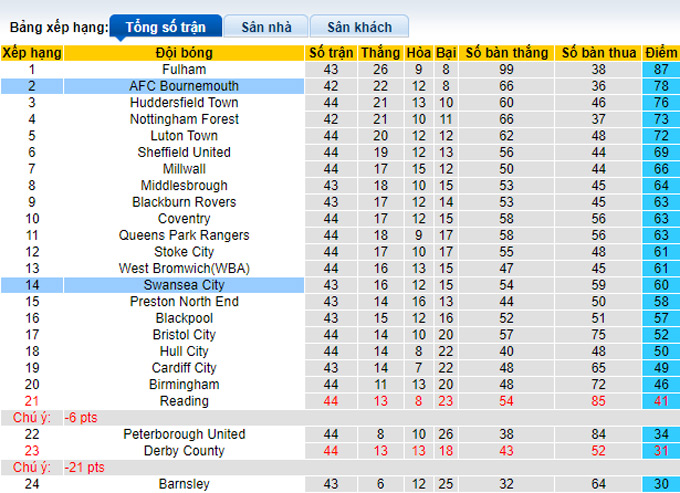 Bảng xếp hạng: Tổng số trận Sân nhà Sân khách

| Xếp hạng | Đội bóng | Số trận | Thắng | Hòa | Bại | Số bàn thắng | Số bàn thua | Điểm |
|---|---|---|---|---|---|---|---|---|
| 1 | Fulham | 43 | 26 | 9 | 8 | 99 | 38 | 87 |
| 2 | AFC Bournemouth | 42 | 22 | 12 | 8 | 66 | 36 | 78 |
| 3 | Huddersfield Town | 44 | 21 | 13 | 10 | 60 | 46 | 76 |
| 4 | Nottingham Forest | 42 | 21 | 10 | 11 | 66 | 37 | 73 |
| 5 | Luton Town | 44 | 20 | 12 | 12 | 62 | 48 | 72 |
| 6 | Sheffield United | 44 | 19 | 12 | 13 | 56 | 44 | 69 |
| 7 | Millwall | 44 | 17 | 15 | 12 | 50 | 44 | 66 |
| 8 | Middlesbrough | 43 | 18 | 10 | 15 | 53 | 45 | 64 |
| 9 | Blackburn Rovers | 43 | 17 | 12 | 14 | 53 | 45 | 63 |
| 10 | Coventry | 44 | 17 | 12 | 15 | 58 | 56 | 63 |
| 11 | Queens Park Rangers | 44 | 18 | 9 | 17 | 58 | 56 | 63 |
| 12 | Stoke City | 44 | 17 | 10 | 17 | 55 | 48 | 61 |
| 13 | West Bromwich(WBA) | 44 | 16 | 13 | 15 | 47 | 45 | 61 |
| 14 | Swansea City | 43 | 16 | 12 | 15 | 54 | 59 | 60 |
| 15 | Preston North End | 43 | 14 | 16 | 13 | 44 | 50 | 58 |
| 16 | Blackpool | 43 | 15 | 12 | 16 | 52 | 51 | 57 |
| 17 | Bristol City | 44 | 14 | 10 | 20 | 57 | 75 | 52 |
| 18 | Hull City | 44 | 14 | 8 | 22 | 40 | 48 | 50 |
| 19 | Cardiff City | 43 | 14 | 7 | 22 | 48 | 65 | 49 |
| 20 | Birmingham | 44 | 11 | 13 | 20 | 48 | 72 | 46 |
| 21 | Reading | 44 | 13 | 8 | 23 | 54 | 85 | 41 |
| Chú ý: | -6 pts | | | | | | | |
| 22 | Peterborough United | 44 | 8 | 10 | 26 | 38 | 84 | 34 |
| 23 | Derby County | 44 | 13 | 13 | 18 | 43 | 52 | 31 |
| Chú ý: | -21 pts | | | | | | | |
| 24 | Barnsley | 43 | 6 | 12 | 25 | 32 | 64 | 30 |